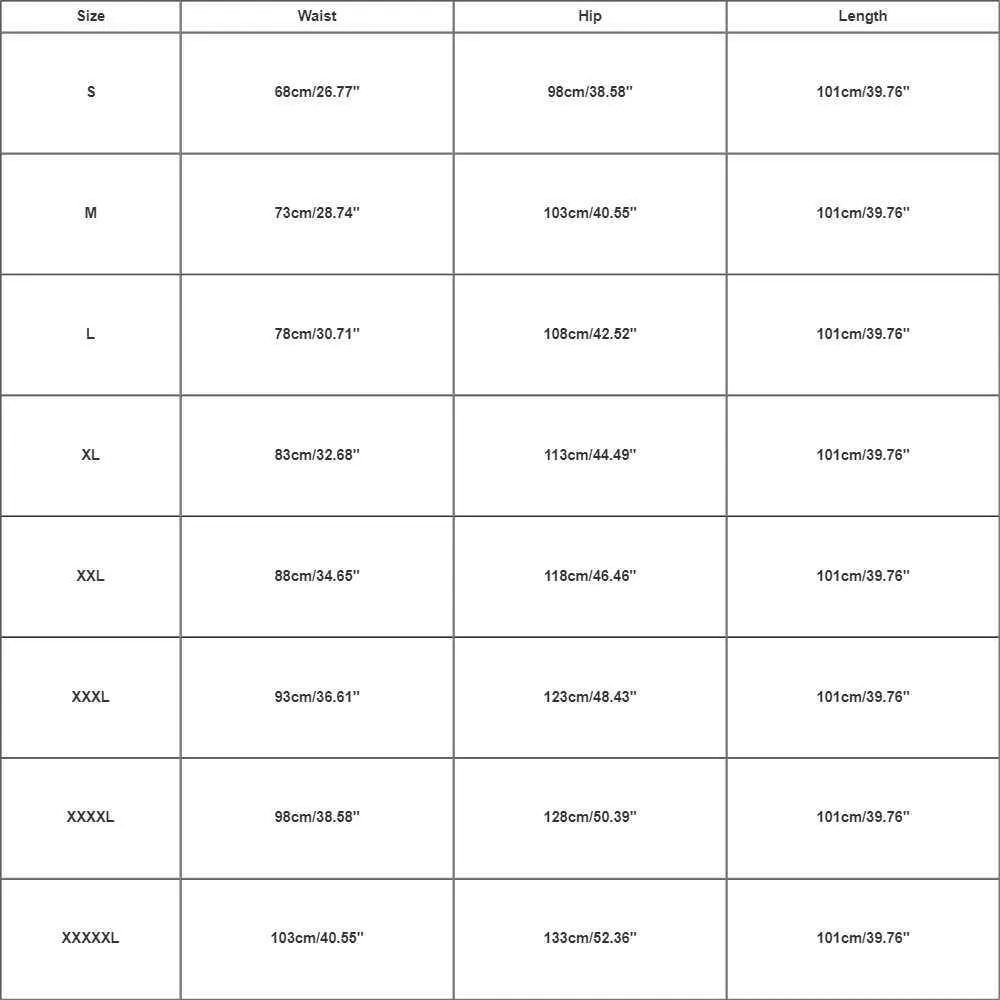 | Size | Waist | Hip | Length |
|---|---|---|---|
| S | 68cm/26.77'' | 98cm/38.58'' | 101cm/39.76'' |
| M | 73cm/28.74'' | 103cm/40.55'' | 101cm/39.76'' |
| L | 78cm/30.71'' | 108cm/42.52'' | 101cm/39.76'' |
| XL | 83cm/32.68'' | 113cm/44.49'' | 101cm/39.76'' |
| XXL | 88cm/34.65'' | 118cm/46.46'' | 101cm/39.76'' |
| XXXL | 93cm/36.61'' | 123cm/48.43'' | 101cm/39.76'' |
| XXXXL | 98cm/38.58'' | 128cm/50.39'' | 101cm/39.76'' |
| XXXXXL | 103cm/40.55'' | 133cm/52.36'' | 101cm/39.76'' |